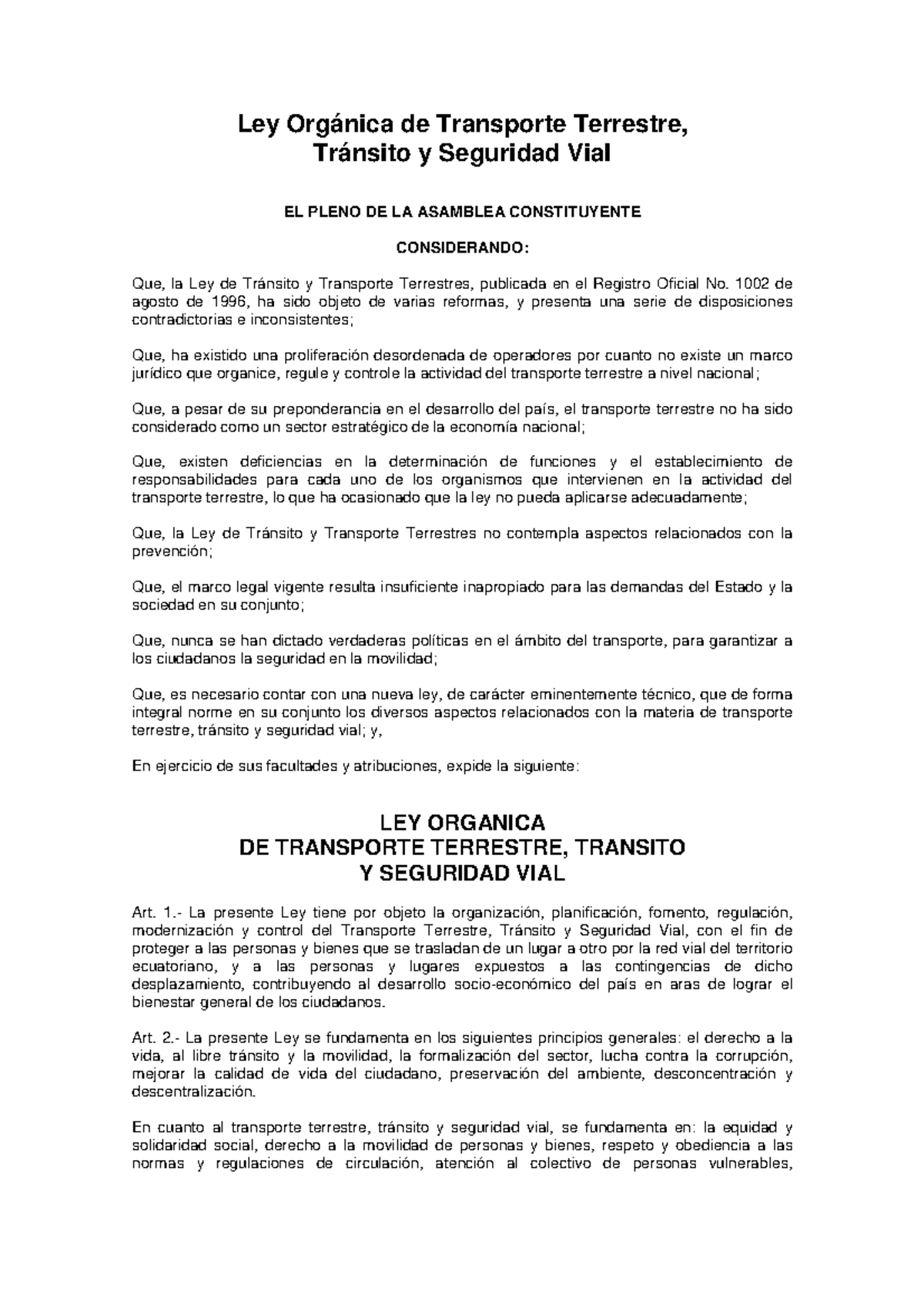 Ley Orgánica de Transporte Terrestre,
Tránsito y Seguridad Vial

EL PLENO DE LA ASAMBLEA CONSTITUYENTE

CONSIDERANDO:

Que, la Ley de Tránsito y Transporte Terrestres, publicada en el Registro Oficial No. 1002 de agosto de 1996, ha sido objeto de varias reformas, y presenta una serie de disposiciones contradictorias e inconsistentes;

Que, ha existido una proliferación desordenada de operadores por cuanto no existe un marco jurídico que organice, regule y controle la actividad del transporte terrestre a nivel nacional;

Que, a pesar de su preponderancia en el desarrollo del país, el transporte terrestre no ha sido considerado como un sector estratégico de la economía nacional;

Que, existen deficiencias en la determinación de funciones y el establecimiento de responsabilidades para cada uno de los organismos que intervienen en la actividad del transporte terrestre, lo que ha ocasionado que la ley no pueda aplicarse adecuadamente;

Que, la Ley de Tránsito y Transporte Terrestres no contempla aspectos relacionados con la prevención;

Que, el marco legal vigente resulta insuficiente inapropiado para las demandas del Estado y la sociedad en su conjunto;

Que, nunca se han dictado verdaderas políticas en el ámbito del transporte, para garantizar a los ciudadanos la seguridad en la movilidad;

Que, es necesario contar con una nueva ley, de carácter eminentemente técnico, que de forma integral norme en su conjunto los diversos aspectos relacionados con la materia de transporte terrestre, tránsito y seguridad vial; y,

En ejercicio de sus facultades y atribuciones, expide la siguiente:

LEY ORGANICA
DE TRANSPORTE TERRESTRE, TRANSITO
Y SEGURIDAD VIAL

Art. 1.- La presente Ley tiene por objeto la organización, planificación, fomento, regulación, modernización y control del Transporte Terrestre, Tránsito y Seguridad Vial, con el fin de proteger a las personas y bienes que se trasladan de un lugar a otro por la red vial del territorio ecuatoriano, y a las personas y lugares expuestos a las contingencias de dicho desplazamiento, contribuyendo al desarrollo socio-económico del país en aras de lograr el bienestar general de los ciudadanos.

Art. 2.- La presente Ley se fundamenta en los siguientes principios generales: el derecho a la vida, al libre tránsito y la movilidad, la formalización del sector, lucha contra la corrupción, mejorar la calidad de vida del ciudadano, preservación del ambiente, desconcentración y descentralización.

En cuanto al transporte terrestre, tránsito y seguridad vial, se fundamenta en: la equidad y solidaridad social, derecho a la movilidad de personas y bienes, respeto y obediencia a las normas y regulaciones de circulación, atención al colectivo de personas vulnerables,